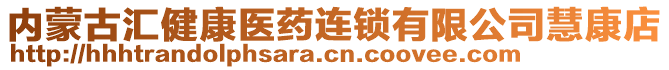 内蒙古汇健康医药连锁有限公司慧康店
http://hhhtrandolphsara.cn.coovee.com